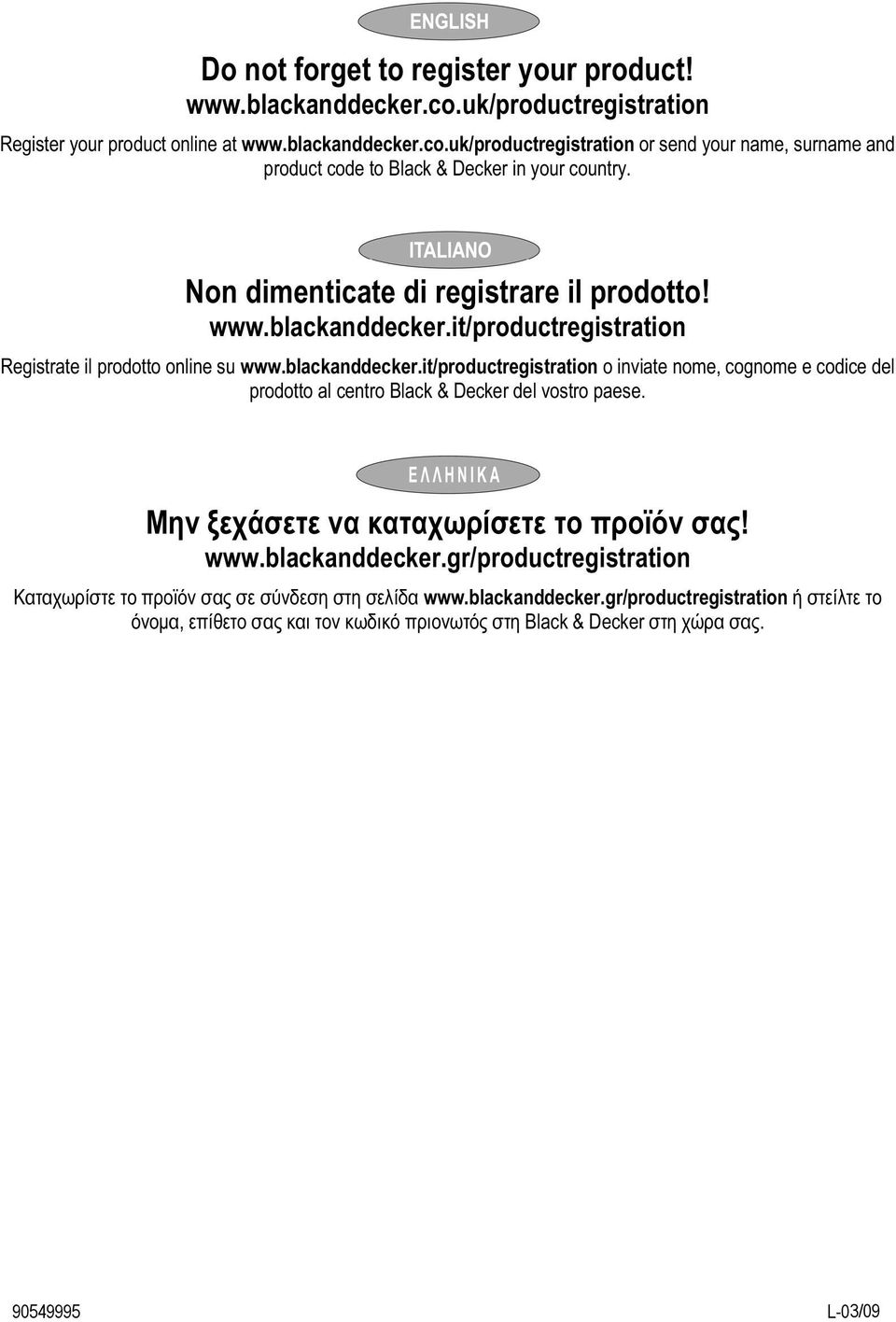 ENGLISH

Do not forget to register your product!
www.blackanddecker.co.uk/productregistration

Register your product online at www.blackanddecker.co.uk/productregistration or send your name, surname and product code to Black & Decker in your country.

ITALIANO

Non dimenticate di registrare il prodotto!
www.blackanddecker.it/productregistration

Registrate il prodotto online su www.blackanddecker.it/productregistration o inviate nome, cognome e codice del prodotto al centro Black & Decker del vostro paese.

ΕΛΛΗΝΙΚΑ

Μην ξεχάσετε να καταχωρίσετε το προϊόν σας!
www.blackanddecker.gr/productregistration

Καταχωρίστε το προϊόν σας σε σύνδεση στη σελίδα www.blackanddecker.gr/productregistration ή στείλτε το όνομα, επίθετο σας και τον κωδικό πριονωτός στη Black & Decker στη χώρα σας.

90549995

L-03/09